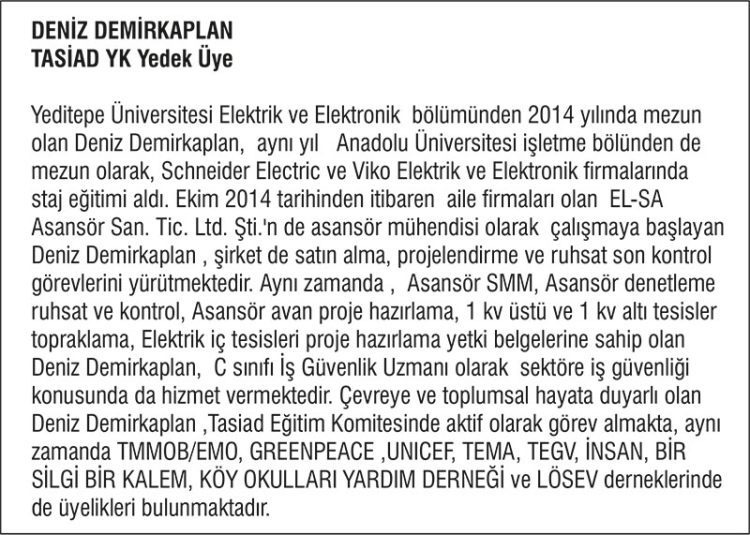 DENİZ DEMİRKAPLAN
TASİAD YK Yedek Üye

Yeditepe Üniversitesi Elektrik ve Elektronik bölümünden 2014 yılında mezun olan Deniz Demirkaplan, aynı yıl Anadolu Üniversitesi işletme bölünden de mezun olarak, Schneider Electric ve Viko Elektrik ve Elektronik firmalarında staj eğitimi aldı. Ekim 2014 tarihinden itibaren aile firmaları olan EL-SA Asansör San. Tic. Ltd. Şti.'n de asansör mühendisi olarak çalışmaya başlayan Deniz Demirkaplan , şirket de satın alma, projelendirme ve ruhsat son kontrol görevlerini yürütmektedir. Aynı zamanda , Asansör SMM, Asansör denetleme ruhsat ve kontrol, Asansör avan proje hazırlama, 1 kv üstü ve 1 kv altı tesisler topraklama, Elektrik iç tesisleri proje hazırlama yetki belgelerine sahip olan Deniz Demirkaplan, C sınıfı İş Güvenlik Uzmanı olarak sektöre iş güvenliği konusunda da hizmet vermektedir. Çevreye ve toplumsal hayata duyarlı olan Deniz Demirkaplan ,Tasiad Eğitim Komitesinde aktif olarak görev almakta, aynı zamanda TMMOB/EMO, GREENPEACE ,UNICEF, TEMA, TEGV, İNSAN, BİR SİLGİ BİR KALEM, KÖY OKULLARI YARDIM DERNEĞİ ve LÖSEV derneklerinde de üyelikleri bulunmaktadır.